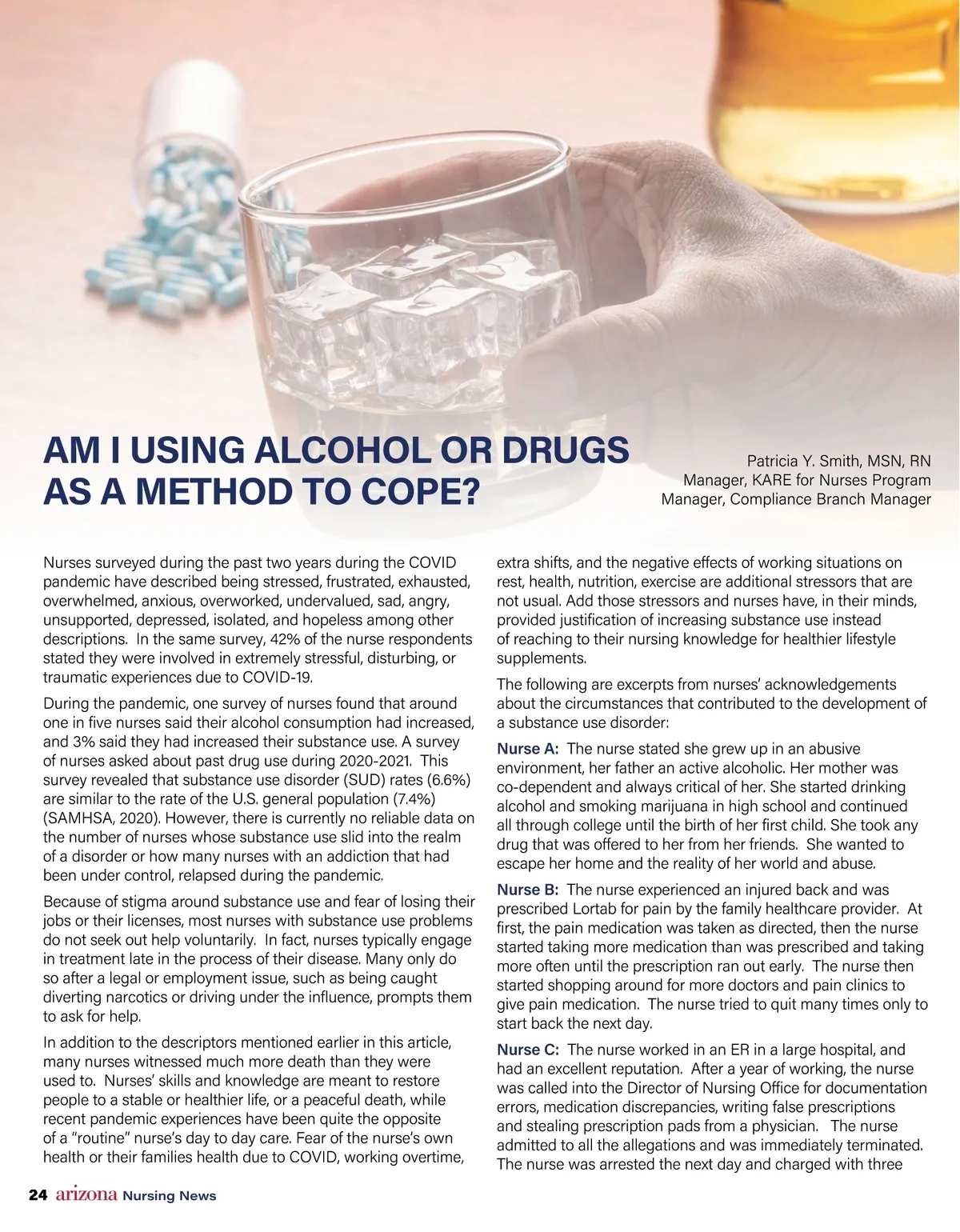 AM I USING ALCOHOL OR DRUGS AS A METHOD TO COPE?

Patricia Y. Smith, MSN, RN
Manager, KARE for Nurses Program
Manager, Compliance Branch Manager

Nurses surveyed during the past two years during the COVID pandemic have described being stressed, frustrated, exhausted, overwhelmed, anxious, overworked, undervalued, sad, angry, unsupported, depressed, isolated, and hopeless among other descriptions. In the same survey, 42% of the nurse respondents stated they were involved in extremely stressful, disturbing, or traumatic experiences due to COVID-19.

During the pandemic, one survey of nurses found that around one in five nurses said their alcohol consumption had increased, and 3% said they had increased their substance use. A survey of nurses asked about past drug use during 2020-2021. This survey revealed that substance use disorder (SUD) rates (6.6%) are similar to the rate of the U.S. general population (7.4%) (SAMHSA, 2020). However, there is currently no reliable data on the number of nurses whose substance use slid into the realm of a disorder or how many nurses with an addiction that had been under control, relapsed during the pandemic.

Because of stigma around substance use and fear of losing their jobs or their licenses, most nurses with substance use problems do not seek out help voluntarily. In fact, nurses typically engage in treatment late in the process of their disease. Many only do so after a legal or employment issue, such as being caught diverting narcotics or driving under the influence, prompts them to ask for help.

In addition to the descriptors mentioned earlier in this article, many nurses witnessed much more death than they were used to. Nurses' skills and knowledge are meant to restore people to a stable or healthier life, or a peaceful death, while recent pandemic experiences have been quite the opposite of a "routine" nurse's day to day care. Fear of the nurse's own health or their families health due to COVID, working overtime, extra shifts, and the negative effects of working situations on rest, health, nutrition, exercise are additional stressors that are not usual. Add those stressors and nurses have, in their minds, provided justification of increasing substance use instead of reaching to their nursing knowledge for healthier lifestyle supplements.

The following are excerpts from nurses' acknowledgements about the circumstances that contributed to the development of a substance use disorder:

Nurse A: The nurse stated she grew up in an abusive environment, her father an active alcoholic. Her mother was co-dependent and always critical of her. She started drinking alcohol and smoking marijuana in high school and continued all through college until the birth of her first child. She took any drug that was offered to her from her friends. She wanted to escape her home and the reality of her world and abuse.

Nurse B: The nurse experienced an injured back and was prescribed Lortab for pain by the family healthcare provider. At first, the pain medication was taken as directed, then the nurse started taking more medication than was prescribed and taking more often until the prescription ran out early. The nurse then started shopping around for more doctors and pain clinics to give pain medication. The nurse tried to quit many times only to start back the next day.

Nurse C: The nurse worked in an ER in a large hospital, and had an excellent reputation. After a year of working, the nurse was called into the Director of Nursing Office for documentation errors, medication discrepancies, writing false prescriptions and stealing prescription pads from a physician. The nurse admitted to all the allegations and was immediately terminated. The nurse was arrested the next day and charged with three

24 arizona Nursing News